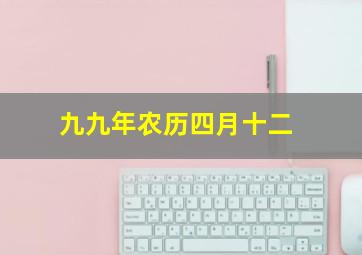 九九年农历四月十二